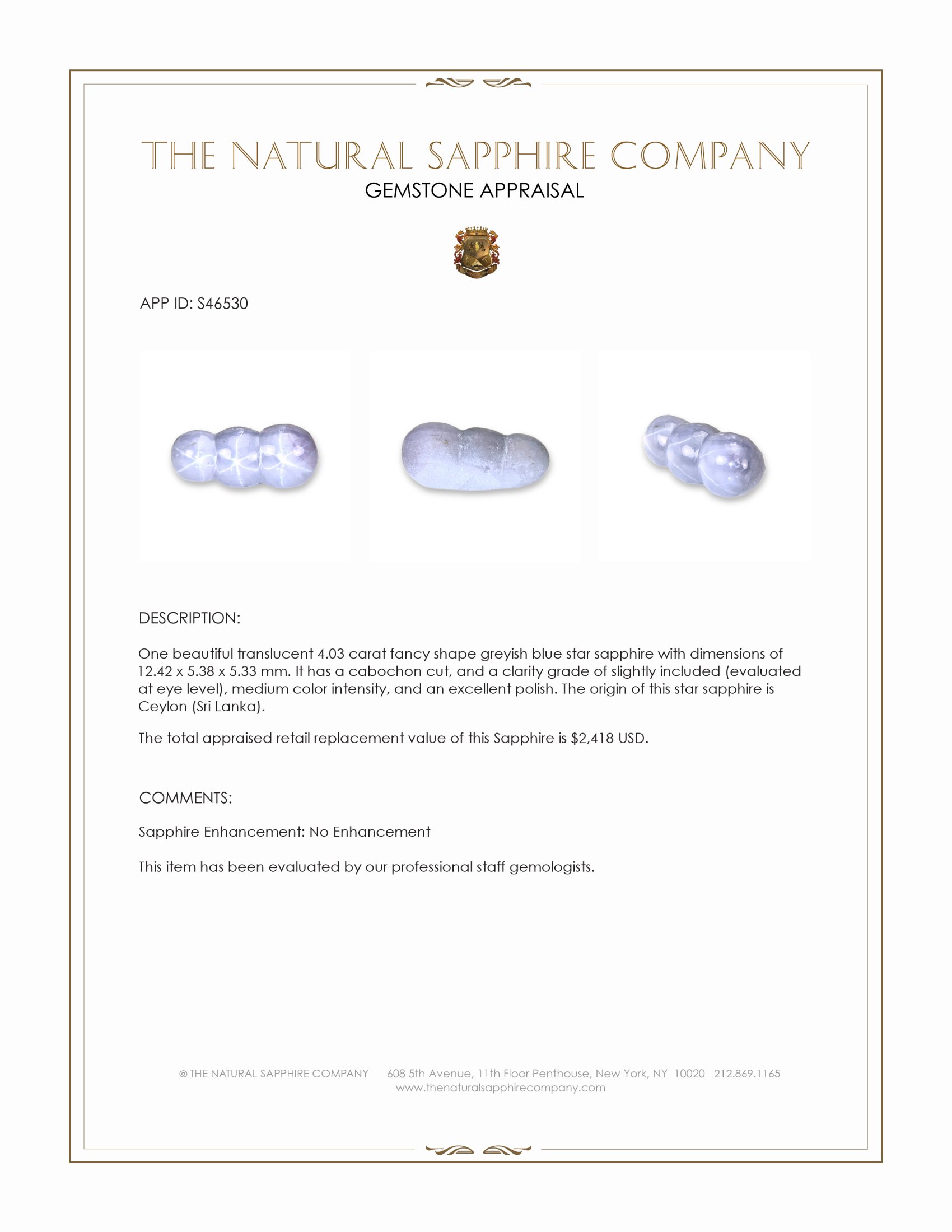 THE NATURAL SAPPHIRE COMPANY
GEMSTONE APPRAISAL

APP ID: S46530

DESCRIPTION:

One beautiful translucent 4.03 carat fancy shape greyish blue star sapphire with dimensions of 12.42 x 5.38 x 5.33 mm. It has a cabochon cut, and a clarity grade of slightly included (evaluated at eye level), medium color intensity, and an excellent polish. The origin of this star sapphire is Ceylon (Sri Lanka).

The total appraised retail replacement value of this Sapphire is $2,418 USD.

COMMENTS:

Sapphire Enhancement: No Enhancement

This item has been evaluated by our professional staff gemologists.

© THE NATURAL SAPPHIRE COMPANY 608 5th Avenue, 11th Floor Penthouse, New York, NY 10020 212.869.1165
www.thenaturalsapphirecompany.com